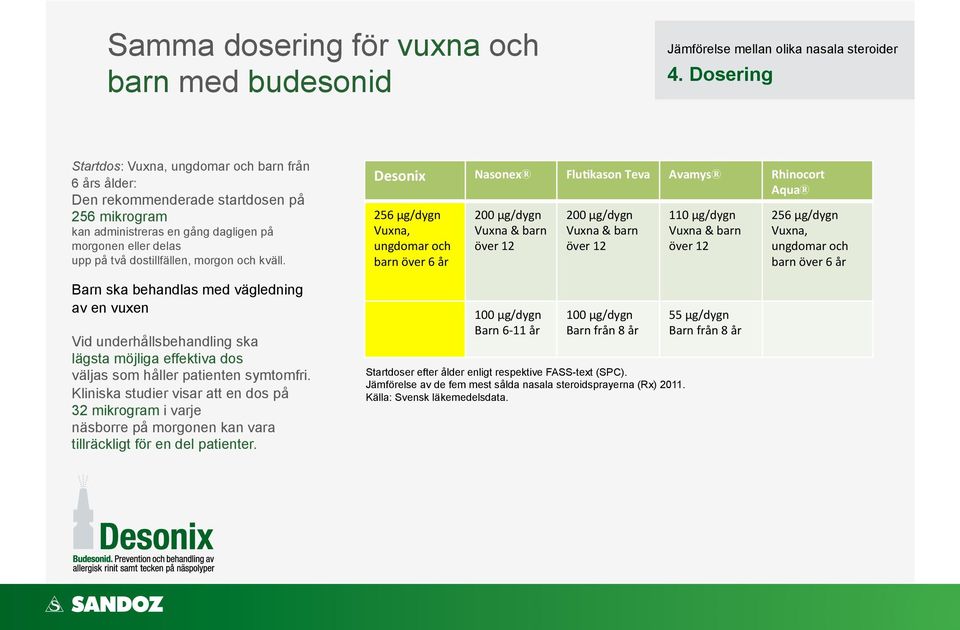 Samma dosering för vuxna och barn med budesonid

Jämförelse mellan olika nasala steroider
4. Dosering

Startdos: Vuxna, ungdomar och barn från 6 års ålder:
Den rekommenderade startdosen på 256 mikrogram kan administreras en gång dagligen på morgonen eller delas upp på två dostillfällen, morgon och kväll.

Barn ska behandlas med vägledning av en vuxen

Vid underhållsbehandling ska lägsta möjliga effektiva dos väljas som håller patienten symtomfri. Kliniska studier visar att en dos på 32 mikrogram i varje näsborre på morgonen kan vara tillräckligt för en del patienter.

| Desonix | Nasonex® | Flutikason Teva | Avamys® | Rhinocort Aqua® |
|---|---|---|---|---|
| 256 µg/dygn Vuxna, ungdomar och barn över 6 år | 200 µg/dygn Vuxna & barn över 12 | 200 µg/dygn Vuxna & barn över 12 | 110 µg/dygn Vuxna & barn över 12 | 256 µg/dygn Vuxna, ungdomar och barn över 6 år |
| | 100 µg/dygn Barn 6-11 år | 100 µg/dygn Barn från 8 år | 55 µg/dygn Barn från 8 år | |

Startdoser efter ålder enligt respektive FASS-text (SPC).
Jämförelse av de fem mest sålda nasala steroidsprayerna (Rx) 2011.
Källa: Svensk läkemedelsdata.

Desonix
Budesonid. Prevention och behandling av allergisk rinit samt tecken på näspolyper

SANDOZ